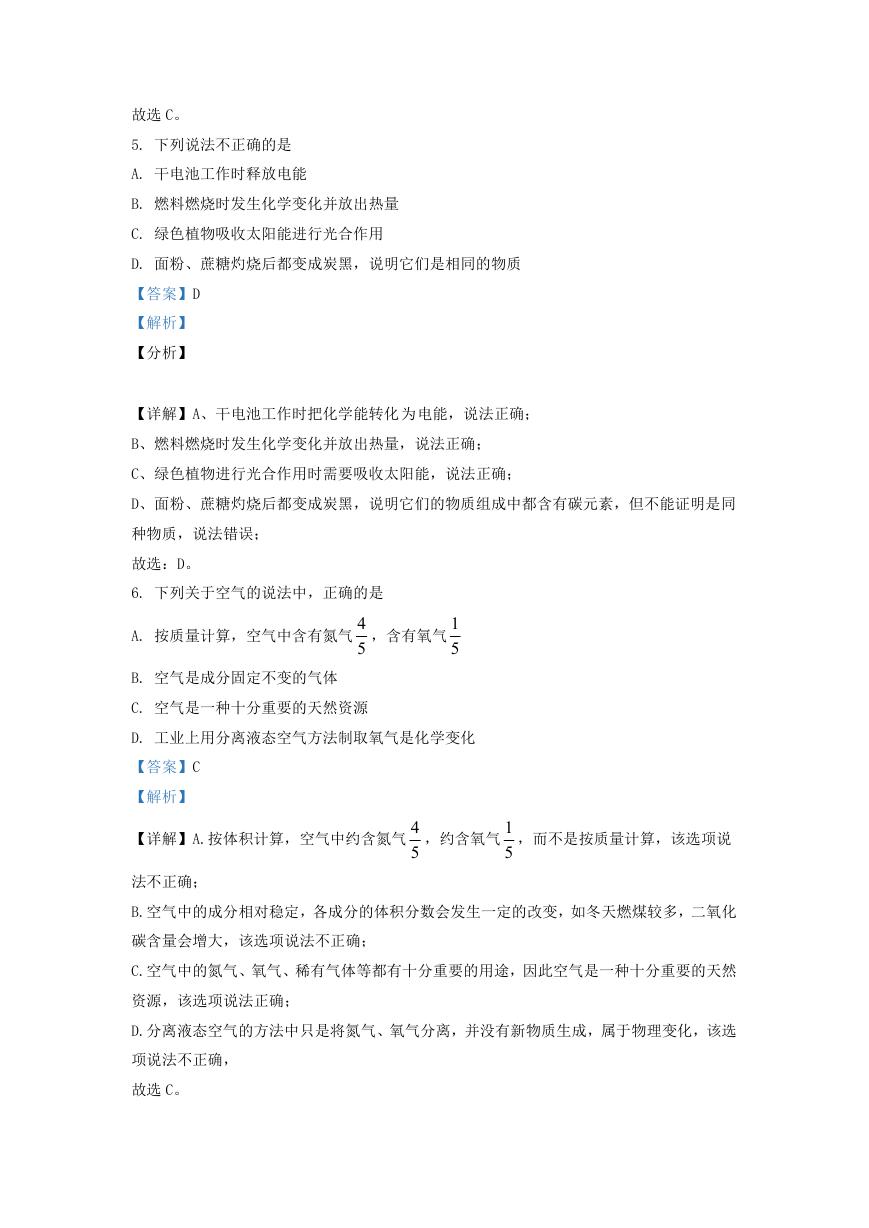 故选 C。

5. 下列说法不正确的是

A. 干电池工作时释放电能

B. 燃料燃烧时发生化学变化并放出热量

C. 绿色植物吸收太阳能进行光合作用

D. 面粉、蔗糖灼烧后都变成炭黑，说明它们是相同的物质

【答案】D

【解析】

【分析】

【详解】A、干电池工作时把化学能转化为电能，说法正确；

B、燃料燃烧时发生化学变化并放出热量，说法正确；

C、绿色植物进行光合作用时需要吸收太阳能，说法正确；

D、面粉、蔗糖灼烧后都变成炭黑，说明它们的物质组成中都含有碳元素，但不能证明是同种物质，说法错误；

故选：D。

6. 下列关于空气的说法中，正确的是

A. 按质量计算，空气中含有氮气$\frac{4}{5}$，含有氧气$\frac{1}{5}$

B. 空气是成分固定不变的气体

C. 空气是一种十分重要的天然资源

D. 工业上用分离液态空气方法制取氧气是化学变化

【答案】C

【解析】

【详解】A.按体积计算，空气中约含氮气$\frac{4}{5}$，约含氧气$\frac{1}{5}$，而不是按质量计算，该选项说法不正确；

B.空气中的成分相对稳定，各成分的体积分数会发生一定的改变，如冬天燃煤较多，二氧化碳含量会增大，该选项说法不正确；

C.空气中的氮气、氧气、稀有气体等都有十分重要的用途，因此空气是一种十分重要的天然资源，该选项说法正确；

D.分离液态空气的方法中只是将氮气、氧气分离，并没有新物质生成，属于物理变化，该选项说法不正确，

故选 C。